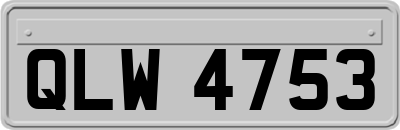 QLW 4753